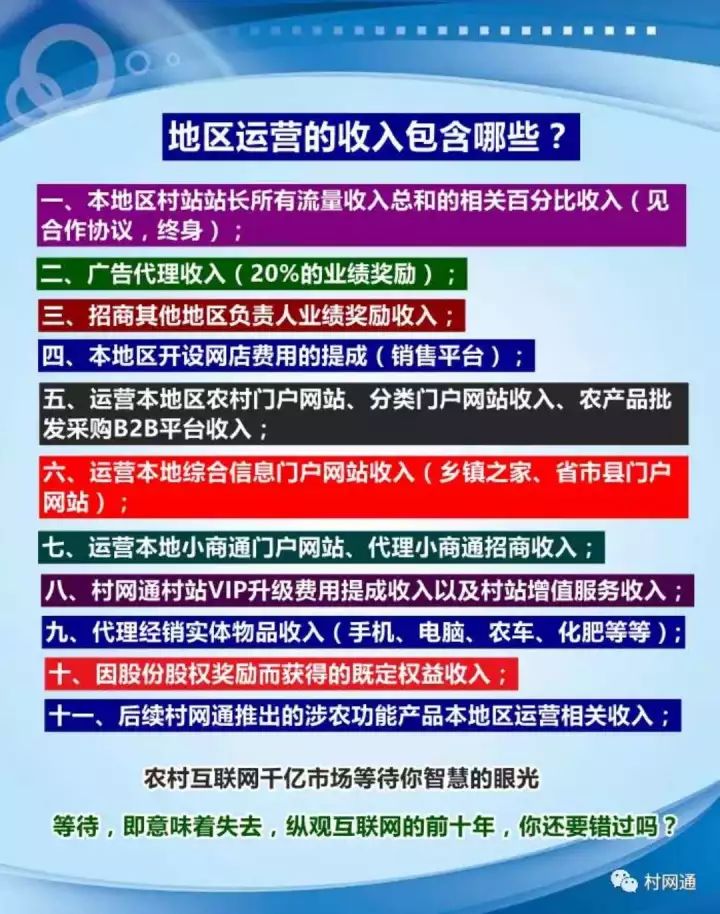 地区运营的收入包含哪些？

一、本地区村站站长所有流量收入总和的相关百分比收入（见合作协议，终身）；

二、广告代理收入（20%的业绩奖励）；

三、招商其他地区负责人业绩奖励收入；

四、本地区开设网店费用的提成（销售平台）；

五、运营本地区农村门户网站、分类门户网站收入、农产品批发采购B2B平台收入；

六、运营本地综合信息门户网站收入（乡镇之家、省市县门户网站）；

七、运营本地小商通门户网站、代理小商通招商收入；

八、村网通村站VIP升级费用提成收入以及村站增值服务收入；

九、代理经销实体物品收入（手机、电脑、农车、化肥等等）；

十、因股份股权奖励而获得的既定权益收入；

十一、后续村网通推出的涉农功能产品本地区运营相关收入；

农村互联网千亿市场等待你智慧的眼光

等待，即意味着失去，纵观互联网的前十年，你还要错过吗？

村网通